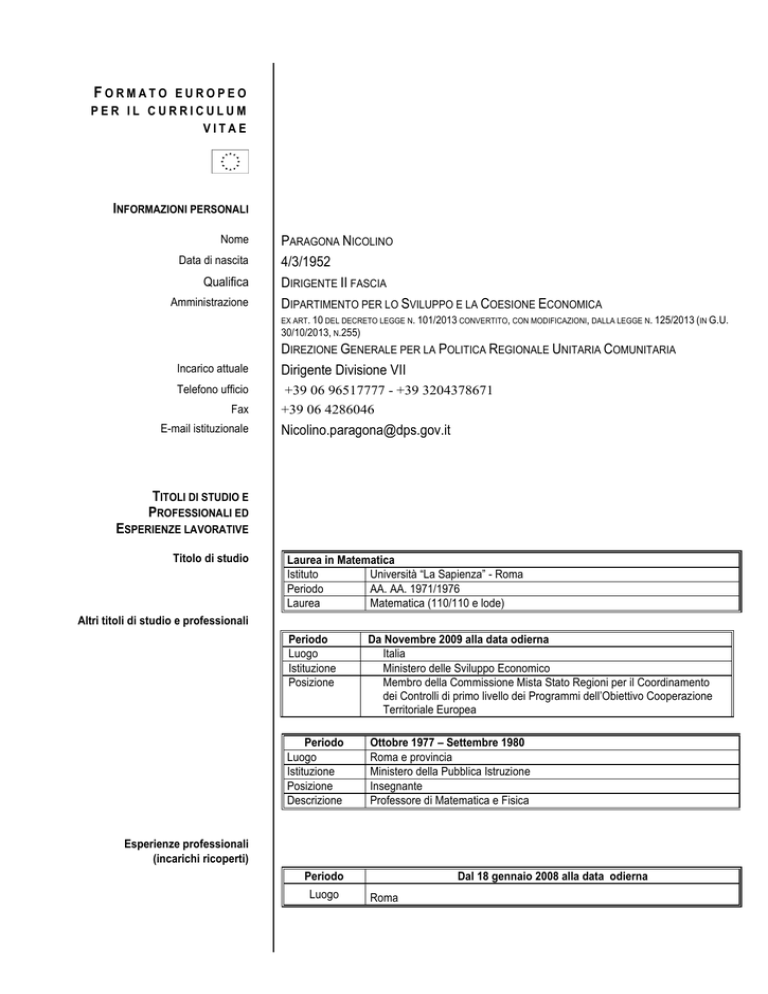 FORMATO EUROPEO PER IL CURRICULUM VITAE

INFORMAZIONI PERSONALI

Nome PARAGONA NICOLINO
Data di nascita 4/3/1952
Qualifica DIRIGENTE II FASCIA
Amministrazione DIPARTIMENTO PER LO SVILUPPO E LA COESIONE ECONOMICA
EX ART. 10 DEL DECRETO LEGGE N. 101/2013 CONVERTITO, CON MODIFICAZIONI, DALLA LEGGE N. 125/2013 (IN G.U. 30/10/2013, N.255)
DIREZIONE GENERALE PER LA POLITICA REGIONALE UNITARIA COMUNITARIA
Incarico attuale Dirigente Divisione VII
Telefono ufficio +39 06 96517777 - +39 3204378671
Fax +39 06 4286046
E-mail istituzionale Nicolino.paragona@dps.gov.it

TITOLI DI STUDIO E PROFESSIONALI ED ESPERIENZE LAVORATIVE

Titolo di studio

| Laurea in Matematica | |
|---|---|
| Istituto | Università "La Sapienza" - Roma |
| Periodo | AA. AA. 1971/1976 |
| Laurea | Matematica (110/110 e lode) |

Altri titoli di studio e professionali

| Periodo | Da Novembre 2009 alla data odierna |
|---|---|
| Luogo | Italia |
| Istituzione | Ministero delle Sviluppo Economico |
| Posizione | Membro della Commissione Mista Stato Regioni per il Coordinamento dei Controlli di primo livello dei Programmi dell'Obiettivo Cooperazione Territoriale Europea |

| Periodo | Ottobre 1977 – Settembre 1980 |
|---|---|
| Luogo | Roma e provincia |
| Istituzione | Ministero della Pubblica Istruzione |
| Posizione | Insegnante |
| Descrizione | Professore di Matematica e Fisica |

Esperienze professionali (incarichi ricoperti)

| Periodo | Dal 18 gennaio 2008 alla data odierna |
|---|---|
| Luogo | Roma |